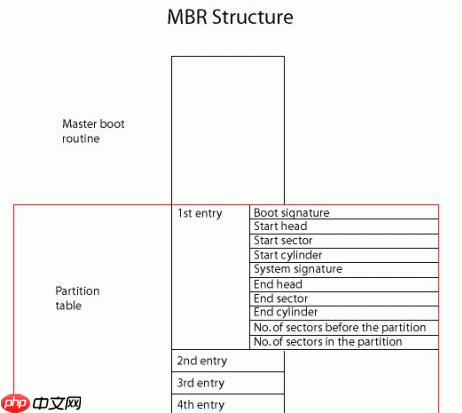 MBR Structure

Master boot routine

Partition table

1st entry

Boot signature
Start head
Start sector
Start cylinder
System signature
End head
End sector
End cylinder
No. of sectors before the partition
No. of sectors in the partition

2nd entry
3rd entry
4th entry

php 中文网